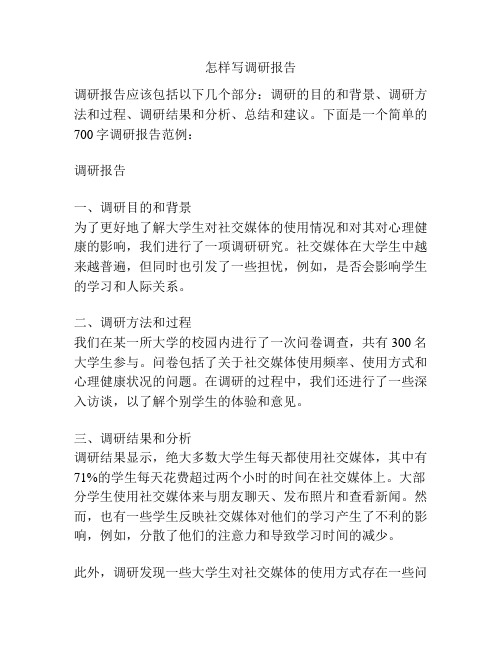 怎样写调研报告

调研报告应该包括以下几个部分：调研的目的和背景、调研方法和过程、调研结果和分析、总结和建议。下面是一个简单的700字调研报告范例：

调研报告

一、调研目的和背景
为了更好地了解大学生对社交媒体的使用情况和对其对心理健康的影响，我们进行了一项调研研究。社交媒体在大学生中越来越普遍，但同时也引发了一些担忧，例如，是否会影响学生的学习和人际关系。

二、调研方法和过程
我们在某一所大学的校园内进行了一次问卷调查，共有300名大学生参与。问卷包括了关于社交媒体使用频率、使用方式和心理健康状况的问题。在调研的过程中，我们还进行了一些深入访谈，以了解个别学生的体验和意见。

三、调研结果和分析
调研结果显示，绝大多数大学生每天都使用社交媒体，其中有71%的学生每天花费超过两个小时的时间在社交媒体上。大部分学生使用社交媒体来与朋友聊天、发布照片和查看新闻。然而，也有一些学生反映社交媒体对他们的学习产生了不利的影响，例如，分散了他们的注意力和导致学习时间的减少。

此外，调研发现一些大学生对社交媒体的使用方式存在一些问